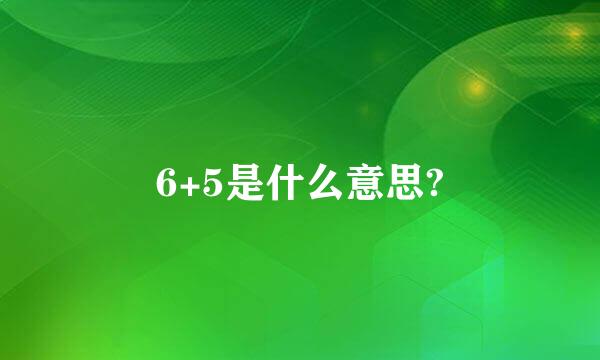 6+5是什么意思?